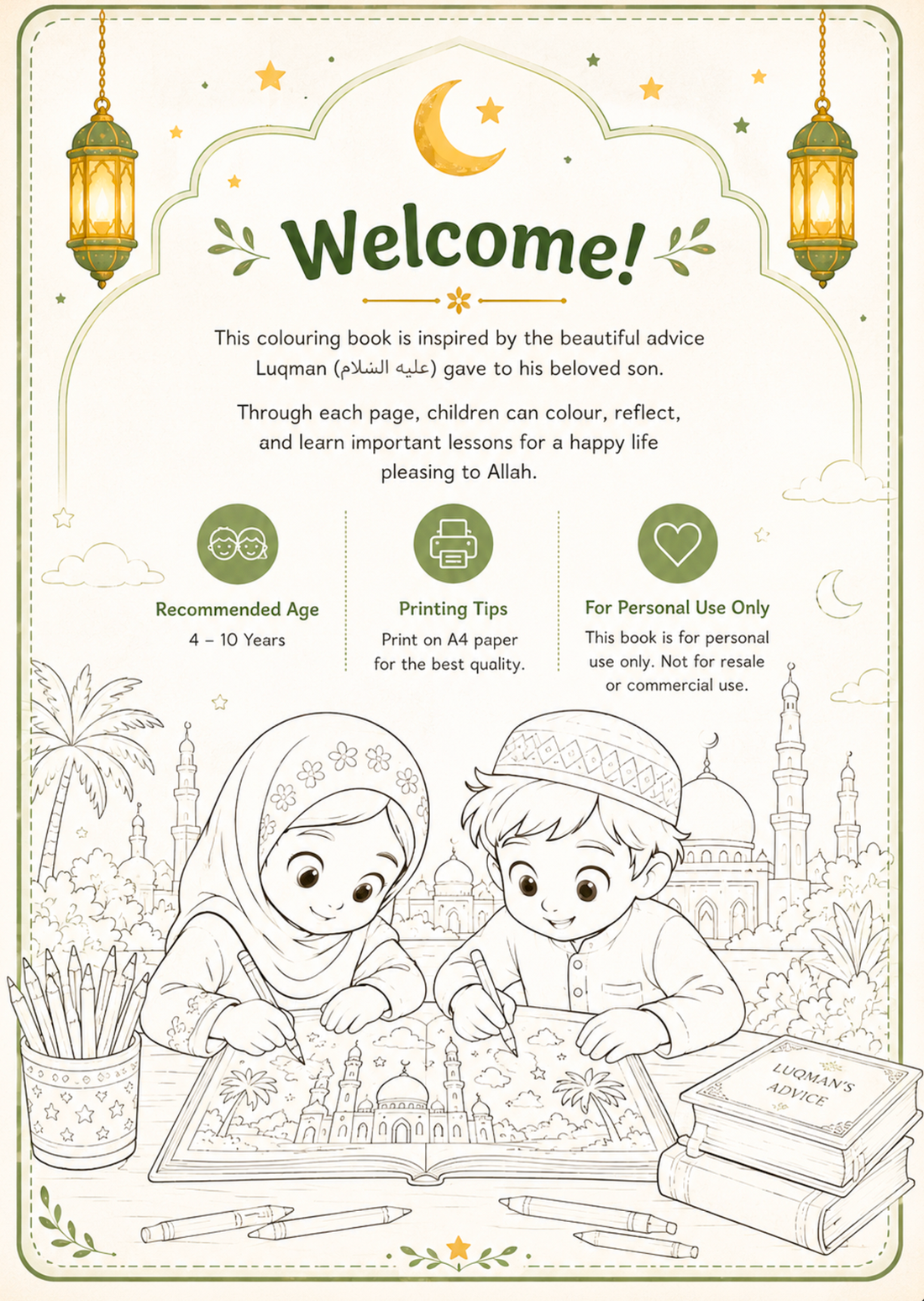 Welcome!

This colouring book is inspired by the beautiful advice Luqman (عليه السلام) gave to his beloved son.

Through each page, children can colour, reflect, and learn important lessons for a happy life pleasing to Allah.

Recommended Age
4 – 10 Years

Printing Tips
Print on A4 paper for the best quality.

For Personal Use Only
This book is for personal use only. Not for resale or commercial use.

LUQMAN'S ADVICE